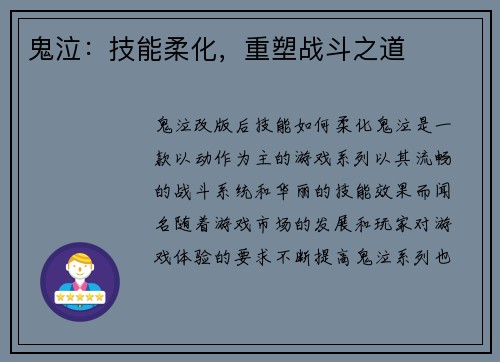 鬼泣：技能柔化，重塑战斗之道

鬼泣改版后技能如何柔化鬼泣是一款以动作为主的游戏系列以其流畅的战斗系统和华丽的技能效果而闻名随着游戏市场的发展和玩家对游戏体验的要求不断提高鬼泣系列也